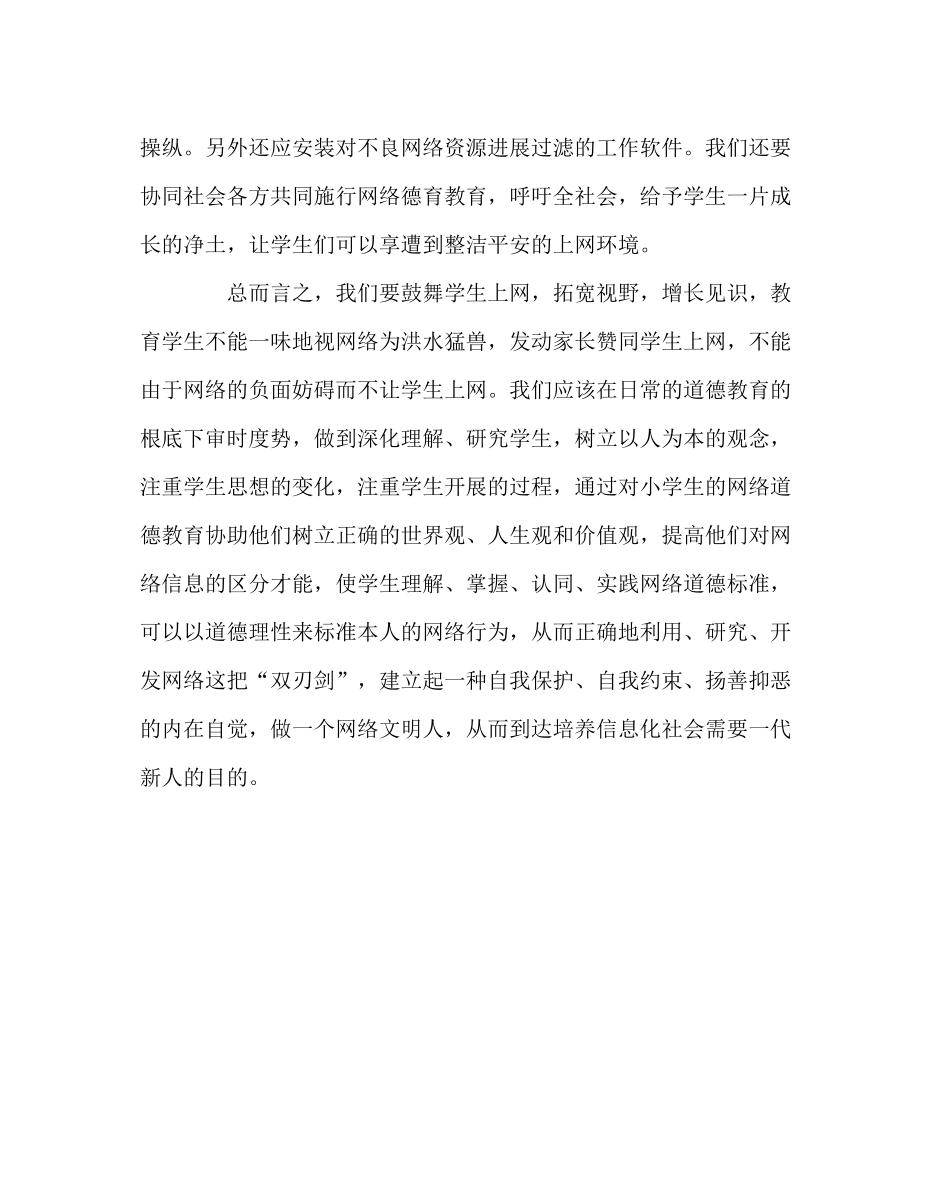 操纵。另外还应安装对不良网络资源进展过滤的工作软件。我们还要协同社会各方共同施行网络德育教育，呼吁全社会，给予学生一片成长的净土，让学生们可以享遭到整洁平安的上网环境。

总而言之，我们要鼓舞学生上网，拓宽视野，增长见识，教育学生不能一味地视网络为洪水猛兽，发动家长赞同学生上网，不能由于网络的负面妨碍而不让学生上网。我们应该在日常的道德教育的根底下审时度势，做到深化理解、研究学生，树立以人为本的观念，注重学生思想的变化，注重学生开展的过程，通过对小学生的网络道德教育协助他们树立正确的世界观、人生观和价值观，提高他们对网络信息的区分才能，使学生理解、掌握、认同、实践网络道德标准，可以以道德理性来标准本人的网络行为，从而正确地利用、研究、开发网络这把“双刃剑”，建立起一种自我保护、自我约束、扬善抑恶的内在自觉，做一个网络文明人，从而到达培养信息化社会需要一代新人的目的。